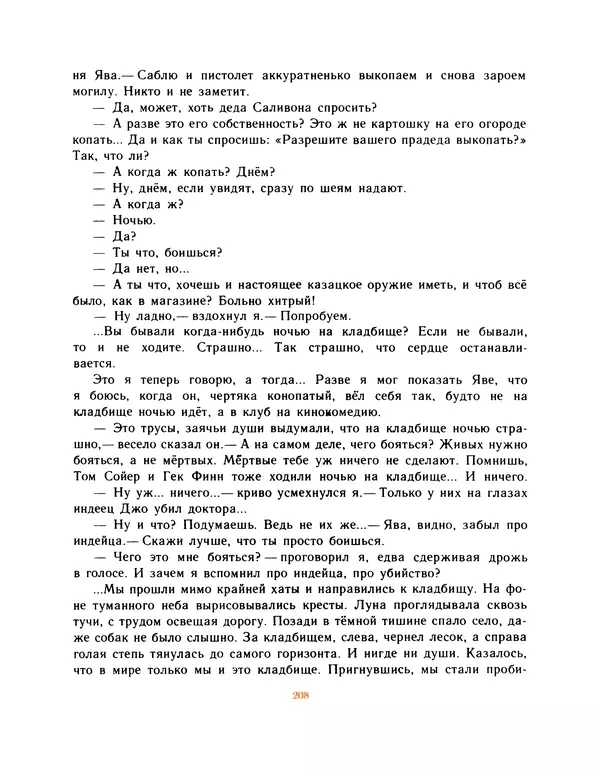 ня Ява.— Саблю и пистолет аккуратненько выкопаем и снова зароем могилу. Никто и не заметит.

— Да, может, хоть деда Саливона спросить?

— А разве это его собственность? Это ж не картошку на его огороде копать... Да и как ты спросишь: «Разрешите вашего прадеда выкопать?» Так, что ли?

— А когда ж копать? Днём?

— Ну, днём, если увидят, сразу по шеям надают.

— А когда ж?

— Ночью.

— Да?

— Ты что, боишься?

— Да нет, но...

— А ты что, хочешь и настоящее казацкое оружие иметь, и чтоб всё было, как в магазине? Больно хитрый!

— Ну ладно,— вздохнул я.— Попробуем.

...Вы бывали когда-нибудь ночью на кладбище? Если не бывали, то и не ходите. Страшно... Так страшно, что сердце останавливается.

Это я теперь говорю, а тогда... Разве я мог показать Яве, что я боюсь, когда он, чертяка конопатый, вёл себя так, будто не на кладбище ночью идёт, а в клуб на кинокомедию.

— Это трусы, заячьи души выдумали, что на кладбище ночью страшно,— весело сказал он.— А на самом деле, чего бояться? Живых нужно бояться, а не мёртвых. Мёртвые тебе уж ничего не сделают. Помнишь, Том Сойер и Гек Финн тоже ходили ночью на кладбище... И ничего.

— Ну уж... ничего...— криво усмехнулся я.— Только у них на глазах индеец Джо убил доктора...

— Ну и что? Подумаешь. Ведь не их же...— Ява, видно, забыл про индейца.— Скажи лучше, что ты просто боишься.

— Чего это мне бояться? — проговорил я, едва сдерживая дрожь в голосе. И зачем я вспомнил про индейца, про убийство?

...Мы прошли мимо крайней хаты и направились к кладбищу. На фоне туманного неба вырисовывались кресты. Луна проглядывала сквозь тучи, с трудом освещая дорогу. Позади в тёмной тишине спало село, даже собак не было слышно. За кладбищем, слева, чернел лесок, а справа голая степь тянулась до самого горизонта. И нигде ни души. Казалось, что в мире только мы и это кладбище. Пригнувшись, мы стали проби-

208